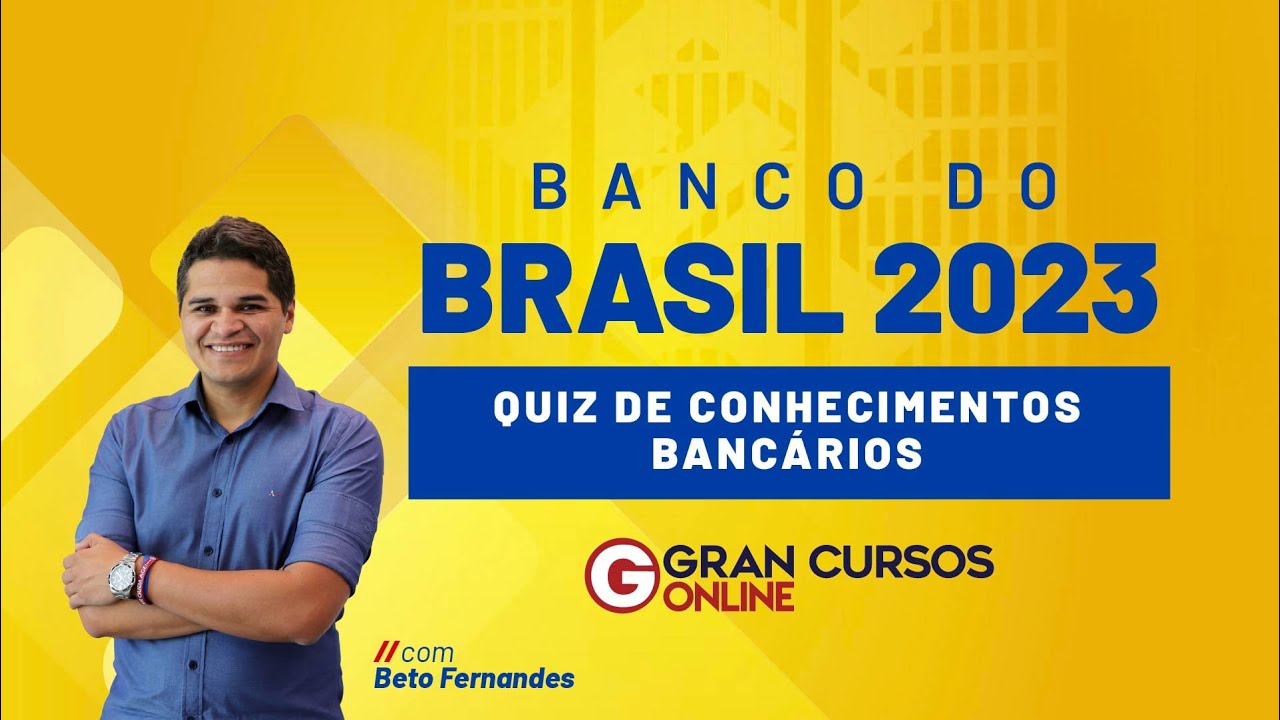 BANCO DO
BRASIL 2023

QUIZ DE CONHECIMENTOS BANCÁRIOS

G GRAN CURSOS ONLINE

//com
Beto Fernandes